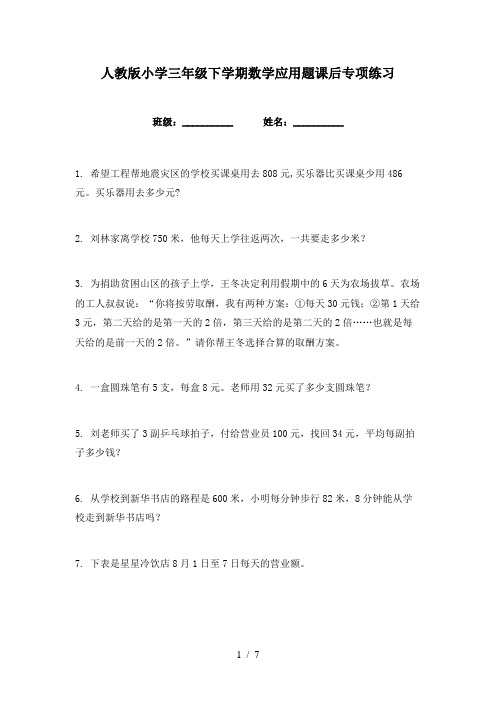 人教版小学三年级下学期数学应用题课后专项练习

班级：__________　　姓名：__________

1. 希望工程帮地震灾区的学校买课桌用去808元,买乐器比买课桌少用486元。买乐器用去多少元?

2. 刘林家离学校750米，他每天上学往返两次，一共要走多少米？

3. 为捐助贫困山区的孩子上学，王冬决定利用假期中的6天为农场拔草。农场的工人叔叔说：“你将按劳取酬，我有两种方案：①每天30元钱；②第1天给3元，第二天给的是第一天的2倍，第三天给的是第二天的2倍……也就是每天给的是前一天的2倍。”请你帮王冬选择合算的取酬方案。

4. 一盒圆珠笔有5支，每盒8元。老师用32元买了多少支圆珠笔？

5. 刘老师买了3副乒乓球拍子，付给营业员100元，找回34元，平均每副拍子多少钱？

6. 从学校到新华书店的路程是600米，小明每分钟步行82米，8分钟能从学校走到新华书店吗？

7. 下表是星星冷饮店8月1日至7日每天的营业额。

1 / 7